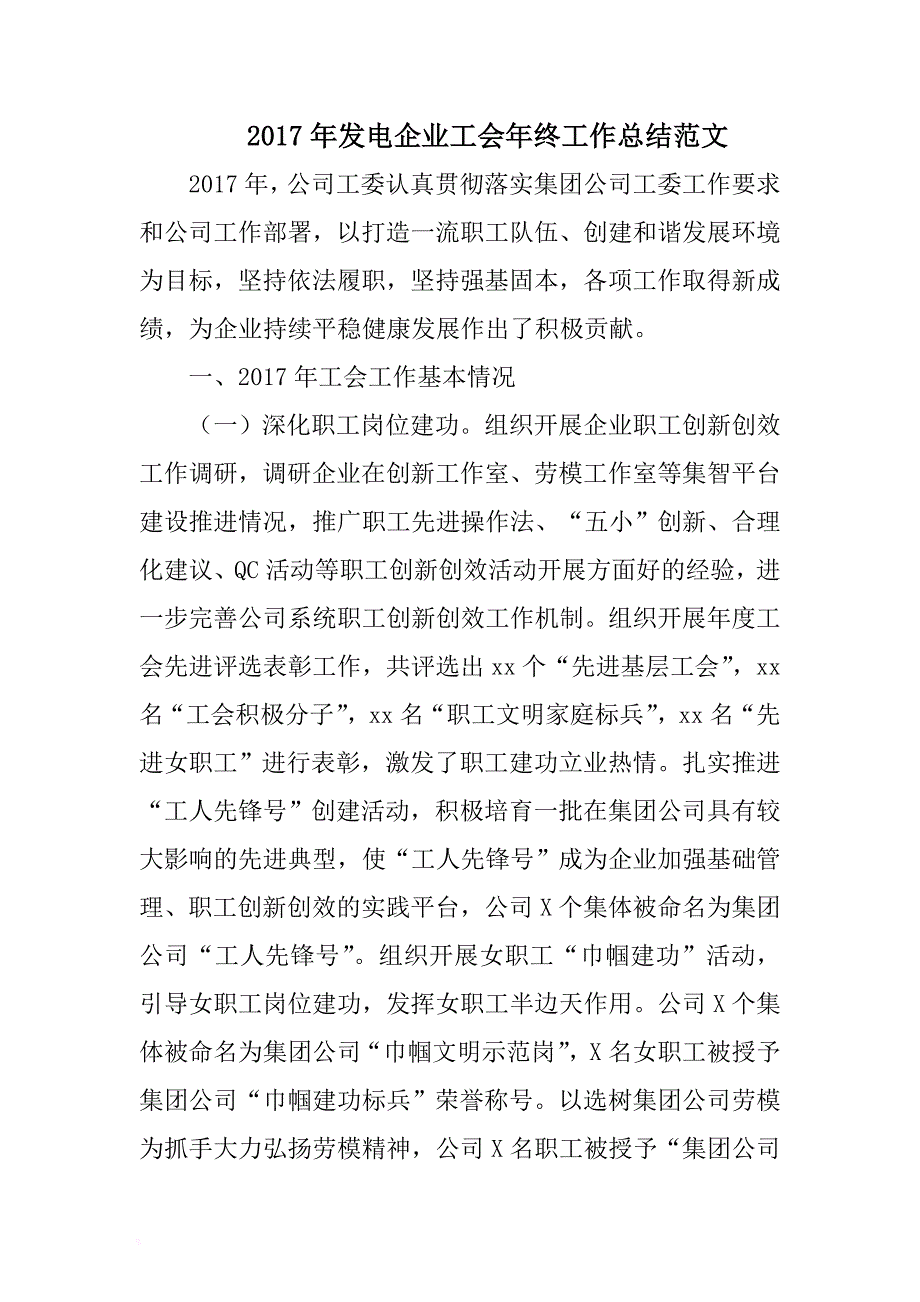 2017年发电企业工会年终工作总结范文

2017年，公司工委认真贯彻落实集团公司工委工作要求和公司工作部署，以打造一流职工队伍、创建和谐发展环境为目标，坚持依法履职，坚持强基固本，各项工作取得新成绩，为企业持续平稳健康发展作出了积极贡献。

一、2017年工会工作基本情况

（一）深化职工岗位建功。组织开展企业职工创新创效工作调研，调研企业在创新工作室、劳模工作室等集智平台建设推进情况，推广职工先进操作法、“五小”创新、合理化建议、QC活动等职工创新创效活动开展方面好的经验，进一步完善公司系统职工创新创效工作机制。组织开展年度工会先进评选表彰工作，共评选出xx个“先进基层工会”，xx名“工会积极分子”，xx名“职工文明家庭标兵”，xx名“先进女职工”进行表彰，激发了职工建功立业热情。扎实推进“工人先锋号”创建活动，积极培育一批在集团公司具有较大影响的先进典型，使“工人先锋号”成为企业加强基础管理、职工创新创效的实践平台，公司X个集体被命名为集团公司“工人先锋号”。组织开展女职工“巾帼建功”活动，引导女职工岗位建功，发挥女职工半边天作用。公司X个集体被命名为集团公司“巾帼文明示范岗”，X名女职工被授予集团公司“巾帼建功标兵”荣誉称号。以选树集团公司劳模为抓手大力弘扬劳模精神，公司X名职工被授予“集团公司